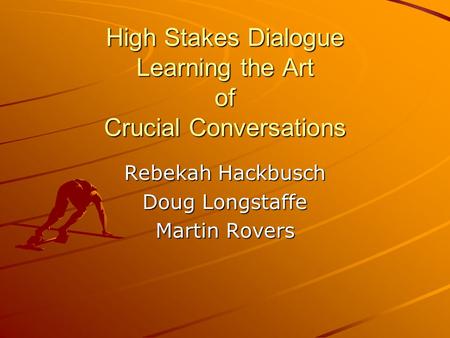 High Stakes Dialogue
Learning the Art
of
Crucial Conversations

Rebekah Hackbusch
Doug Longstaffe
Martin Rovers